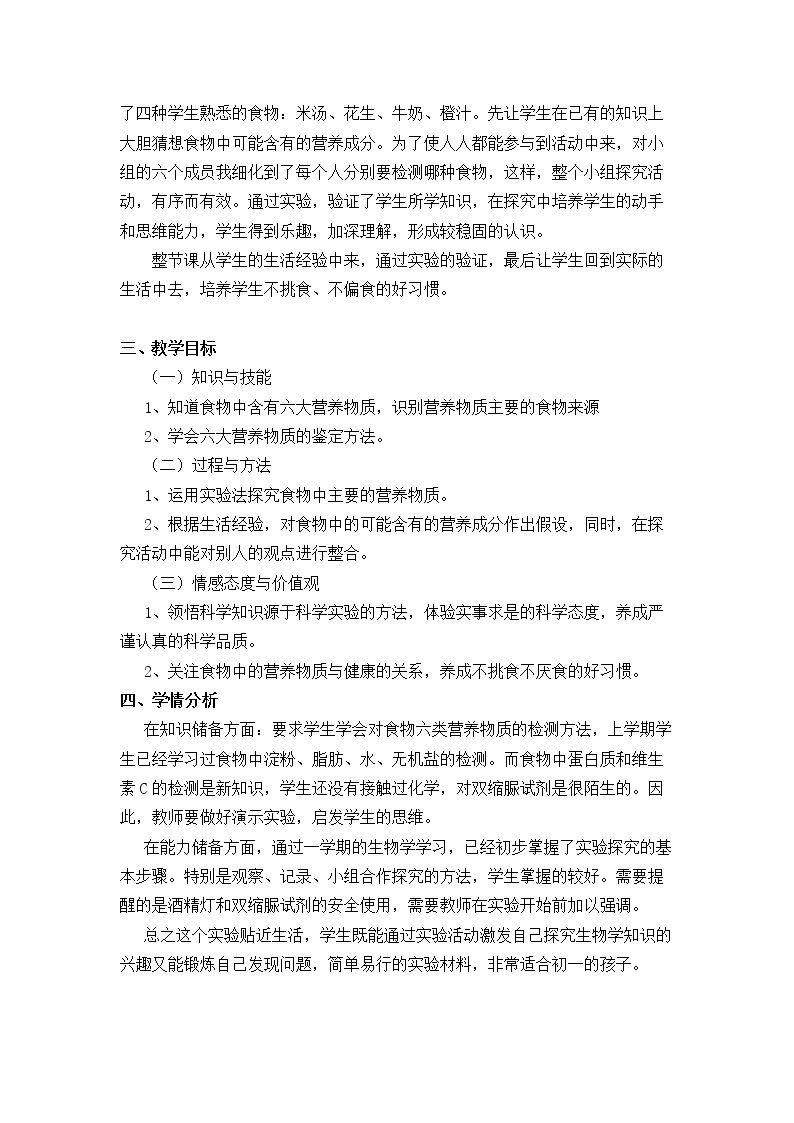 了四种学生熟悉的食物：米汤、花生、牛奶、橙汁。先让学生在已有的知识上大胆猜想食物中可能含有的营养成分。为了使人人都能参与到活动中来，对小组的六个成员我细化到了每个人分别要检测哪种食物，这样，整个小组探究活动，有序而有效。通过实验，验证了学生所学知识，在探究中培养学生的动手和思维能力，学生得到乐趣，加深理解，形成较稳固的认识。

整节课从学生的生活经验中来，通过实验的验证，最后让学生回到实际的生活中去，培养学生不挑食、不偏食的好习惯。

三、教学目标

（一）知识与技能

1、知道食物中含有六大营养物质，识别营养物质主要的食物来源

2、学会六大营养物质的鉴定方法。

（二）过程与方法

1、运用实验法探究食物中主要的营养物质。

2、根据生活经验，对食物中的可能含有的营养成分作出假设，同时，在探究活动中能对别人的观点进行整合。

（三）情感态度与价值观

1、领悟科学知识源于科学实验的方法，体验实事求是的科学态度，养成严谨认真的科学品质。

2、关注食物中的营养物质与健康的关系，养成不挑食不厌食的好习惯。

四、学情分析

在知识储备方面：要求学生学会对食物六类营养物质的检测方法，上学期学生已经学习过食物中淀粉、脂肪、水、无机盐的检测。而食物中蛋白质和维生素C的检测是新知识，学生还没有接触过化学，对双缩脲试剂是很陌生的。因此，教师要做好演示实验，启发学生的思维。

在能力储备方面，通过一学期的生物学学习，已经初步掌握了实验探究的基本步骤。特别是观察、记录、小组合作探究的方法，学生掌握的较好。需要提醒的是酒精灯和双缩脲试剂的安全使用，需要教师在实验开始前加以强调。

总之这个实验贴近生活，学生既能通过实验活动激发自己探究生物学知识的兴趣又能锻炼自己发现问题，简单易行的实验材料，非常适合初一的孩子。